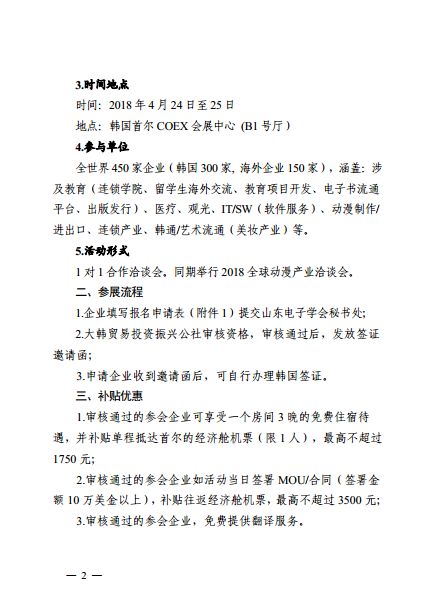 3.时间地点

时间：2018 年 4 月 24 日至 25 日

地点：韩国首尔 COEX 会展中心（B1 号厅）

4.参与单位

全世界 450 家企业（韩国 300 家，海外企业 150 家），涵盖：涉及教育（连锁学院、留学生海外交流、教育项目开发、电子书流通平台、出版发行）、医疗、观光、IT/SW（软件服务）、动漫制作/进出口、连锁产业、韩通/艺术流通（美妆产业）等。

5.活动形式

1 对 1 合作洽谈会。同期举行 2018 全球动漫产业洽谈会。

二、参展流程

1.企业填写报名申请表（附件 1）提交山东电子学会秘书处；

2.大韩贸易投资振兴公社审核资格，审核通过后，发放签证邀请函；

3.申请企业收到邀请函后，可自行办理韩国签证。

三、补贴优惠

1.审核通过的参会企业可享受一个房间 3 晚的免费住宿待遇，并补贴单程抵达首尔的经济舱机票（限 1 人），最高不超过 1750 元；

2.审核通过的参会企业如活动当日签署 MOU/合同（签署金额 10 万美金以上），补贴往返经济舱机票，最高不超过 3500 元；

3.审核通过的参会企业，免费提供翻译服务。

— 2 —